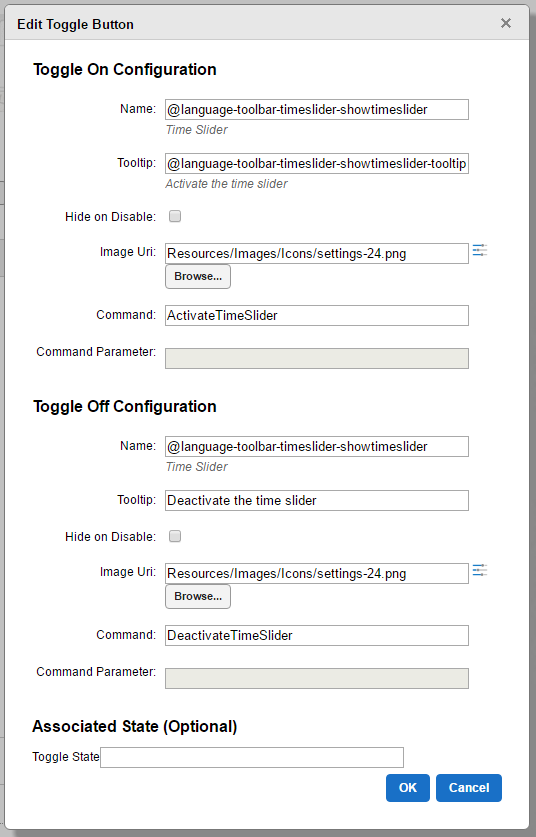 Edit Toggle Button ×

Toggle On Configuration

Name: @language-toolbar-timeslider-showtimeslider
Time Slider

Tooltip: @language-toolbar-timeslider-showtimeslider-tooltip
Activate the time slider

Hide on Disable:

Image Uri: Resources/Images/Icons/settings-24.png
Browse...

Command: ActivateTimeSlider

Command Parameter:

Toggle Off Configuration

Name: @language-toolbar-timeslider-showtimeslider
Time Slider

Tooltip: Deactivate the time slider

Hide on Disable:

Image Uri: Resources/Images/Icons/settings-24.png
Browse...

Command: DeactivateTimeSlider

Command Parameter:

Associated State (Optional)

Toggle State

OK Cancel